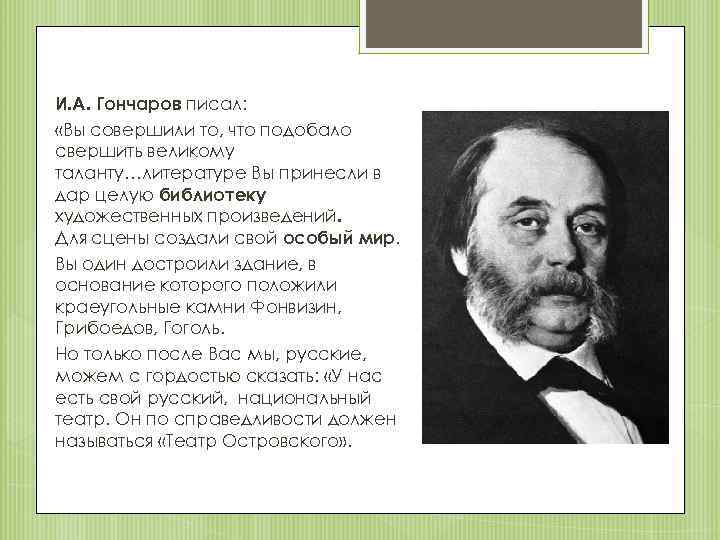 И.А. Гончаров писал:

«Вы совершили то, что подобало свершить великому таланту…литературе Вы принесли в дар целую библиотеку художественных произведений. Для сцены создали свой особый мир.

Вы один достроили здание, в основание которого положили краеугольные камни Фонвизин, Грибоедов, Гоголь.

Но только после Вас мы, русские, можем с гордостью сказать: «У нас есть свой русский, национальный театр. Он по справедливости должен называться «Театр Островского».